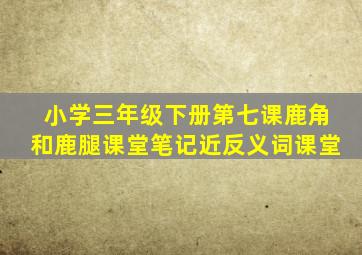 小学三年级下册第七课鹿角和鹿腿课堂笔记近反义词课堂